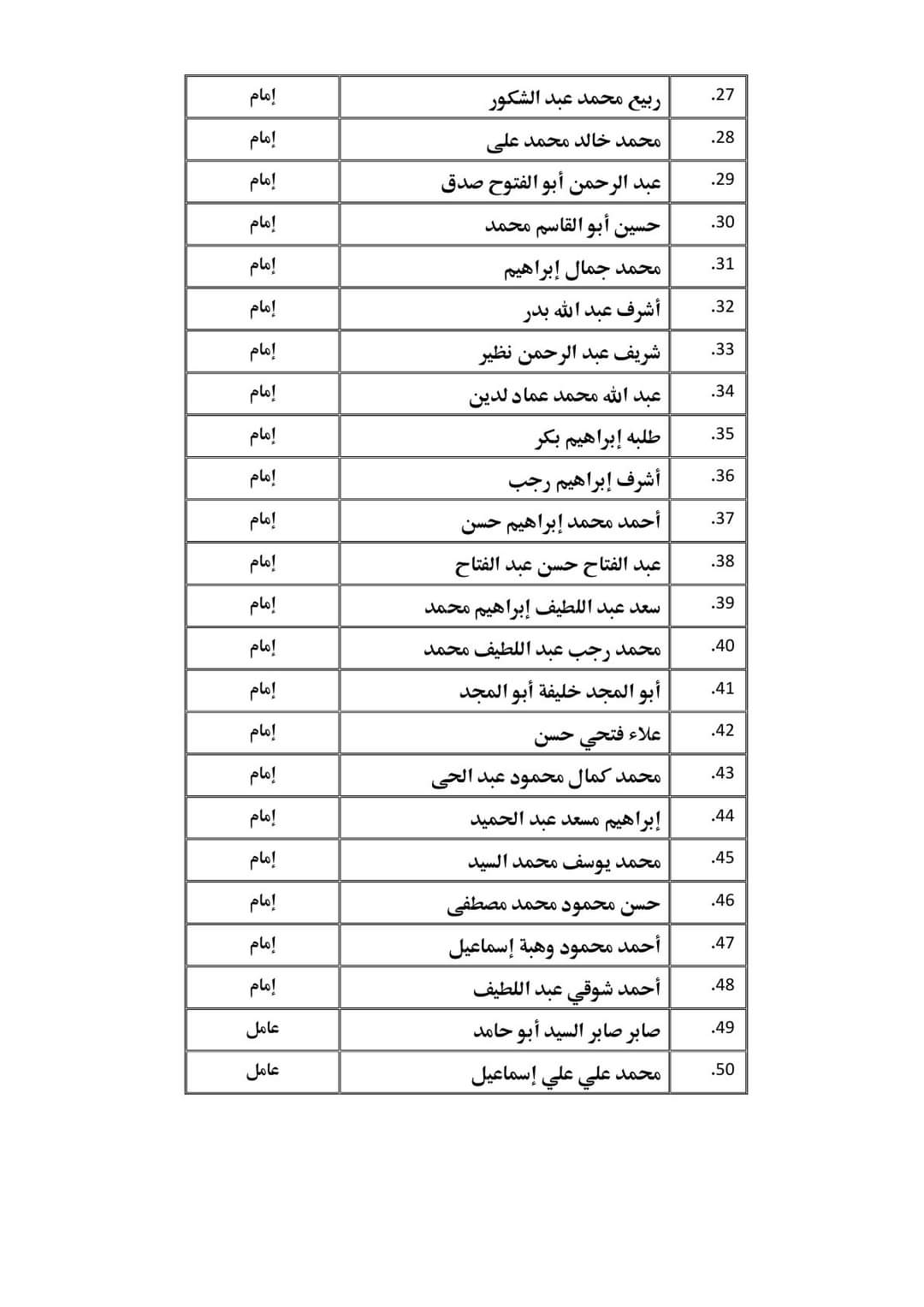 | | | |
|---|---|---|
| 27. | ربيع محمد عبد الشكور | إمام |
| 28. | محمد خالد محمد على | إمام |
| 29. | عبد الرحمن أبو الفتوح صدق | إمام |
| 30. | حسين أبو القاسم محمد | إمام |
| 31. | محمد جمال إبراهيم | إمام |
| 32. | أشرف عبد الله بدر | إمام |
| 33. | شريف عبد الرحمن نظير | إمام |
| 34. | عبد الله محمد عماد لدين | إمام |
| 35. | طلبه إبراهيم بكر | إمام |
| 36. | أشرف إبراهيم رجب | إمام |
| 37. | أحمد محمد إبراهيم حسن | إمام |
| 38. | عبد الفتاح حسن عبد الفتاح | إمام |
| 39. | سعد عبد اللطيف إبراهيم محمد | إمام |
| 40. | محمد رجب عبد اللطيف محمد | إمام |
| 41. | أبو المجد خليفة أبو المجد | إمام |
| 42. | علاء فتحي حسن | إمام |
| 43. | محمد كمال محمود عبد الحى | إمام |
| 44. | إبراهيم مسعد عبد الحميد | إمام |
| 45. | محمد يوسف محمد السيد | إمام |
| 46. | حسن محمود محمد مصطفى | إمام |
| 47. | أحمد محمود وهبة إسماعيل | إمام |
| 48. | أحمد شوقي عبد اللطيف | إمام |
| 49. | صابر صابر السيد أبو حامد | عامل |
| 50. | محمد علي علي إسماعيل | عامل |